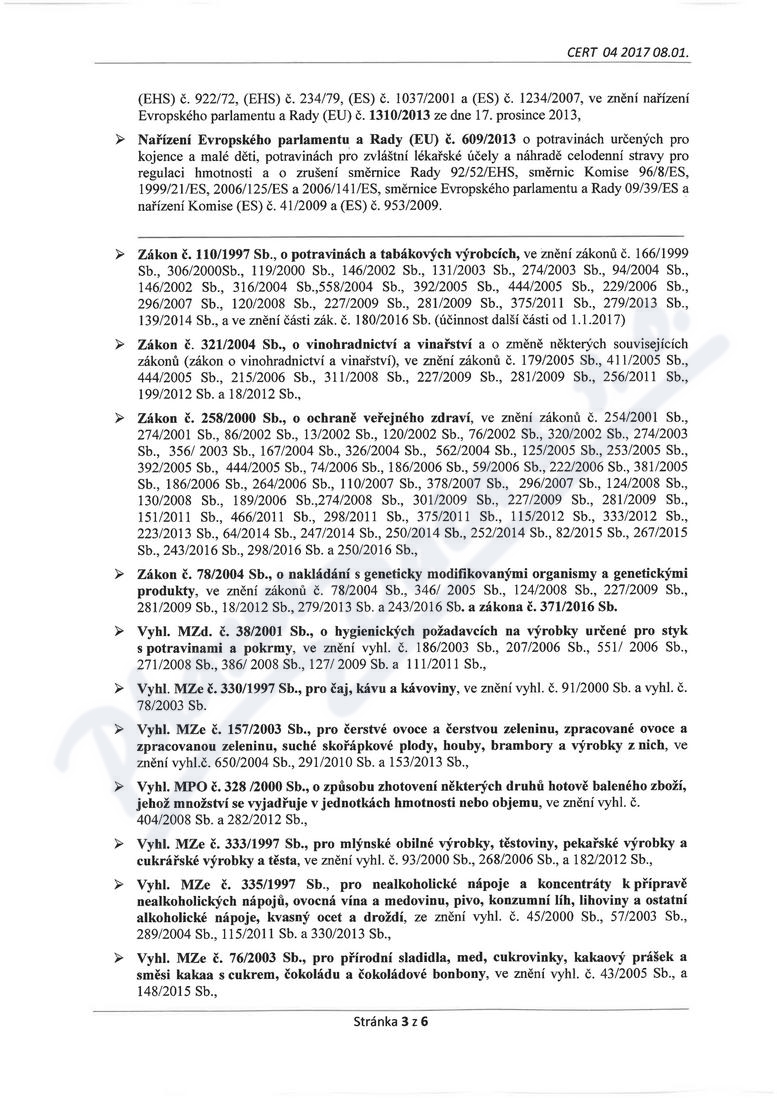 CERT 04 2017 08.01.

(EHS) č. 922/72, (EHS) č. 234/79, (ES) č. 1037/2001 a (ES) č. 1234/2007, ve znění nařízení Evropského parlamentu a Rady (EU) č. 1310/2013 ze dne 17. prosince 2013,

➢ Nařízení Evropského parlamentu a Rady (EU) č. 609/2013 o potravinách určených pro kojence a malé děti, potravinách pro zvláštní lékařské účely a náhradě celodenní stravy pro regulaci hmotnosti a o zrušení směrnice Rady 92/52/EHS, směrnic Komise 96/8/ES, 1999/21/ES, 2006/125/ES a 2006/141/ES, směrnice Evropského parlamentu a Rady 09/39/ES a nařízení Komise (ES) č. 41/2009 a (ES) č. 953/2009.

➢ Zákon č. 110/1997 Sb., o potravinách a tabákových výrobcích, ve znění zákonů č. 166/1999 Sb., 306/2000Sb., 119/2000 Sb., 146/2002 Sb., 131/2003 Sb., 274/2003 Sb., 94/2004 Sb., 146/2002 Sb., 316/2004 Sb.,558/2004 Sb., 392/2005 Sb., 444/2005 Sb., 229/2006 Sb., 296/2007 Sb., 120/2008 Sb., 227/2009 Sb., 281/2009 Sb., 375/2011 Sb., 279/2013 Sb., 139/2014 Sb., a ve znění části zák. č. 180/2016 Sb. (účinnost další části od 1.1.2017)

➢ Zákon č. 321/2004 Sb., o vinohradnictví a vinařství a o změně některých souvisejících zákonů (zákon o vinohradnictví a vinařství), ve znění zákonů č. 179/2005 Sb., 411/2005 Sb., 444/2005 Sb., 215/2006 Sb., 311/2008 Sb., 227/2009 Sb., 281/2009 Sb., 256/2011 Sb., 199/2012 Sb. a 18/2012 Sb.,

➢ Zákon č. 258/2000 Sb., o ochraně veřejného zdraví, ve znění zákonů č. 254/2001 Sb., 274/2001 Sb., 86/2002 Sb., 13/2002 Sb., 120/2002 Sb., 76/2002 Sb., 320/2002 Sb., 274/2003 Sb., 356/ 2003 Sb., 167/2004 Sb., 326/2004 Sb., 562/2004 Sb., 125/2005 Sb., 253/2005 Sb., 392/2005 Sb., 444/2005 Sb., 74/2006 Sb., 186/2006 Sb., 59/2006 Sb., 222/2006 Sb., 381/2005 Sb., 186/2006 Sb., 264/2006 Sb., 110/2007 Sb., 378/2007 Sb., 296/2007 Sb., 124/2008 Sb., 130/2008 Sb., 189/2006 Sb.,274/2008 Sb., 301/2009 Sb., 227/2009 Sb., 281/2009 Sb., 151/2011 Sb., 466/2011 Sb., 298/2011 Sb., 375/2011 Sb., 115/2012 Sb., 333/2012 Sb., 223/2013 Sb., 64/2014 Sb., 247/2014 Sb., 250/2014 Sb., 252/2014 Sb., 82/2015 Sb., 267/2015 Sb., 243/2016 Sb., 298/2016 Sb. a 250/2016 Sb.,

➢ Zákon č. 78/2004 Sb., o nakládání s geneticky modifikovanými organismy a genetickými produkty, ve znění zákonů č. 78/2004 Sb., 346/ 2005 Sb., 124/2008 Sb., 227/2009 Sb., 281/2009 Sb., 18/2012 Sb., 279/2013 Sb. a 243/2016 Sb. a zákona č. 371/2016 Sb.

➢ Vyhl. MZd. č. 38/2001 Sb., o hygienických požadavcích na výrobky určené pro styk s potravinami a pokrmy, ve znění vyhl. č. 186/2003 Sb., 207/2006 Sb., 551/ 2006 Sb., 271/2008 Sb., 386/ 2008 Sb., 127/ 2009 Sb. a 111/2011 Sb.,

➢ Vyhl. MZe č. 330/1997 Sb., pro čaj, kávu a kávoviny, ve znění vyhl. č. 91/2000 Sb. a vyhl. č. 78/2003 Sb.

➢ Vyhl. MZe č. 157/2003 Sb., pro čerstvé ovoce a čerstvou zeleninu, zpracované ovoce a zpracovanou zeleninu, suché skořápkové plody, houby, brambory a výrobky z nich, ve znění vyhl.č. 650/2004 Sb., 291/2010 Sb. a 153/2013 Sb.,

➢ Vyhl. MPO č. 328 /2000 Sb., o způsobu zhotovení některých druhů hotově baleného zboží, jehož množství se vyjadřuje v jednotkách hmotnosti nebo objemu, ve znění vyhl. č. 404/2008 Sb. a 282/2012 Sb.,

➢ Vyhl. MZe č. 333/1997 Sb., pro mlýnské obilné výrobky, těstoviny, pekařské výrobky a cukrářské výrobky a těsta, ve znění vyhl. č. 93/2000 Sb., 268/2006 Sb., a 182/2012 Sb.,

➢ Vyhl. MZe č. 335/1997 Sb., pro nealkoholické nápoje a koncentráty k přípravě nealkoholických nápojů, ovocná vína a medovinu, pivo, konzumní líh, lihoviny a ostatní alkoholické nápoje, kvasný ocet a droždí, ze znění vyhl. č. 45/2000 Sb., 57/2003 Sb., 289/2004 Sb., 115/2011 Sb. a 330/2013 Sb.,

➢ Vyhl. MZe č. 76/2003 Sb., pro přírodní sladidla, med, cukrovinky, kakaový prášek a směsi kakaa s cukrem, čokoládu a čokoládové bonbony, ve znění vyhl. č. 43/2005 Sb., a 148/2015 Sb.,

Stránka 3 z 6